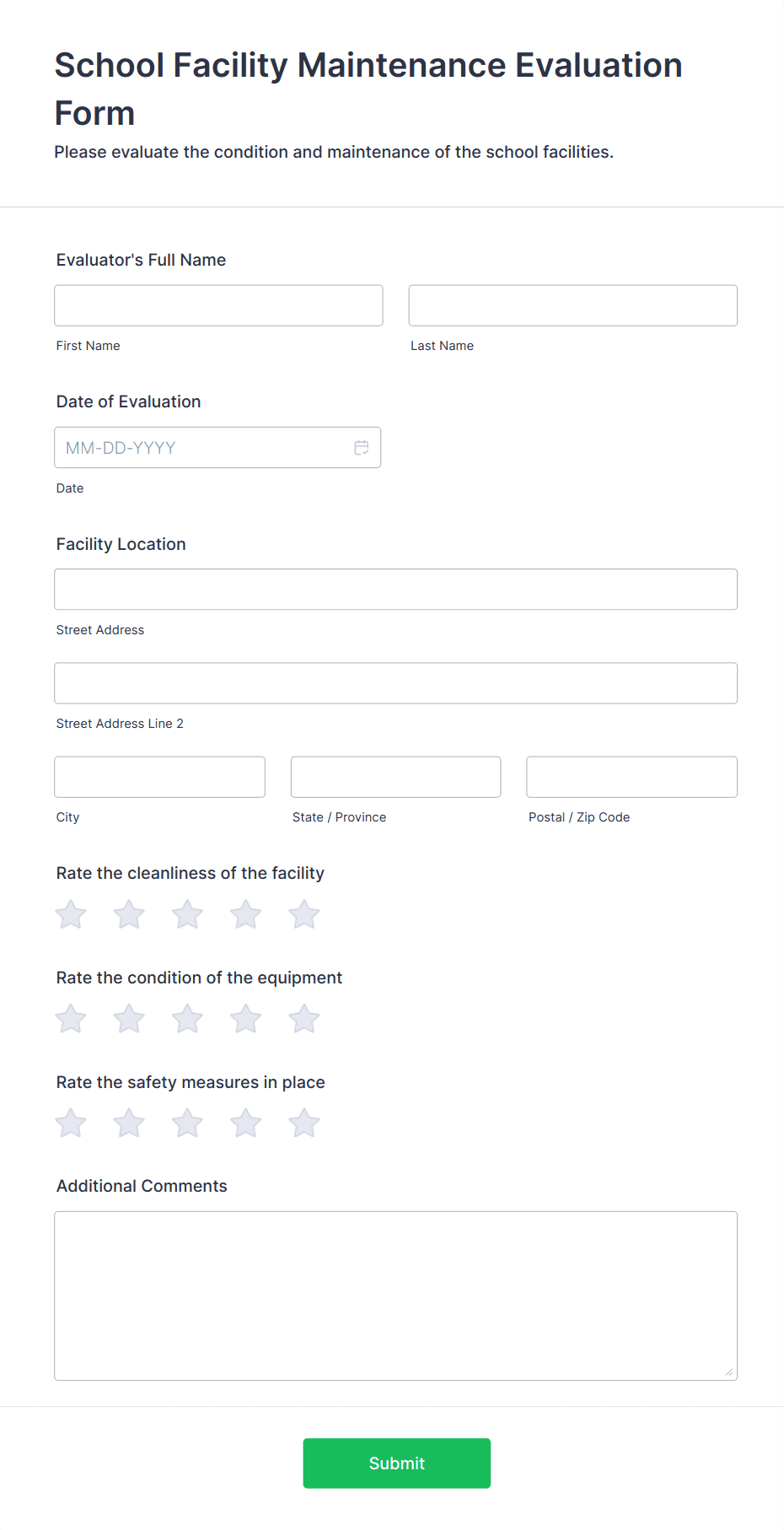 School Facility Maintenance Evaluation Form

Please evaluate the condition and maintenance of the school facilities.

Evaluator's Full Name

First Name

Last Name

Date of Evaluation

MM-DD-YYYY

Date

Facility Location

Street Address

Street Address Line 2

City

State / Province

Postal / Zip Code

Rate the cleanliness of the facility

Rate the condition of the equipment

Rate the safety measures in place

Additional Comments

Submit